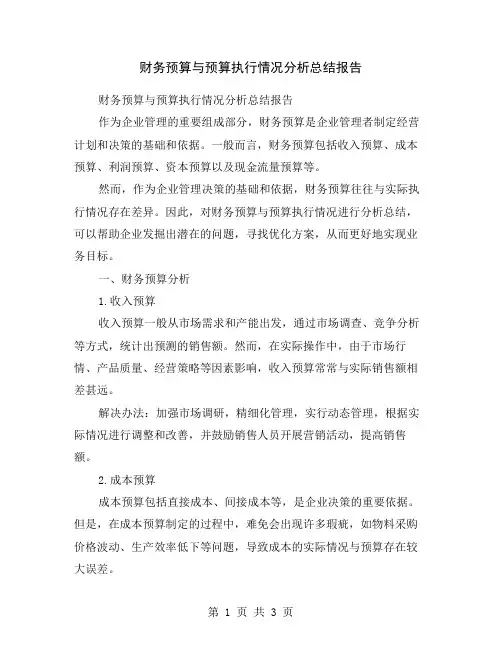 财务预算与预算执行情况分析总结报告

财务预算与预算执行情况分析总结报告

作为企业管理的重要组成部分，财务预算是企业管理者制定经营计划和决策的基础和依据。一般而言，财务预算包括收入预算、成本预算、利润预算、资本预算以及现金流量预算等。

然而，作为企业管理决策的基础和依据，财务预算往往与实际执行情况存在差异。因此，对财务预算与预算执行情况进行分析总结，可以帮助企业发掘出潜在的问题，寻找优化方案，从而更好地实现业务目标。

一、财务预算分析

1.收入预算

收入预算一般从市场需求和产能出发，通过市场调查、竞争分析等方式，统计出预测的销售额。然而，在实际操作中，由于市场行情、产品质量、经营策略等因素影响，收入预算常常与实际销售额相差甚远。

解决办法：加强市场调研，精细化管理，实行动态管理，根据实际情况进行调整和改善，并鼓励销售人员开展营销活动，提高销售额。

2.成本预算

成本预算包括直接成本、间接成本等，是企业决策的重要依据。但是，在成本预算制定的过程中，难免会出现许多瑕疵，如物料采购价格波动、生产效率低下等问题，导致成本的实际情况与预算存在较大误差。

第 1 页 共 3 页